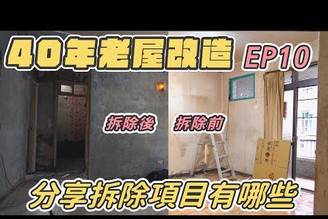 40年老屋改造 EP10

拆除後 拆除前

分享拆除項目有哪些